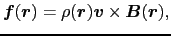 $\boldsymbol{f}(\boldsymbol{r}) = \rho(\boldsymbol{r})\boldsymbol{v} \times \boldsymbol{B}(\boldsymbol{r}),$